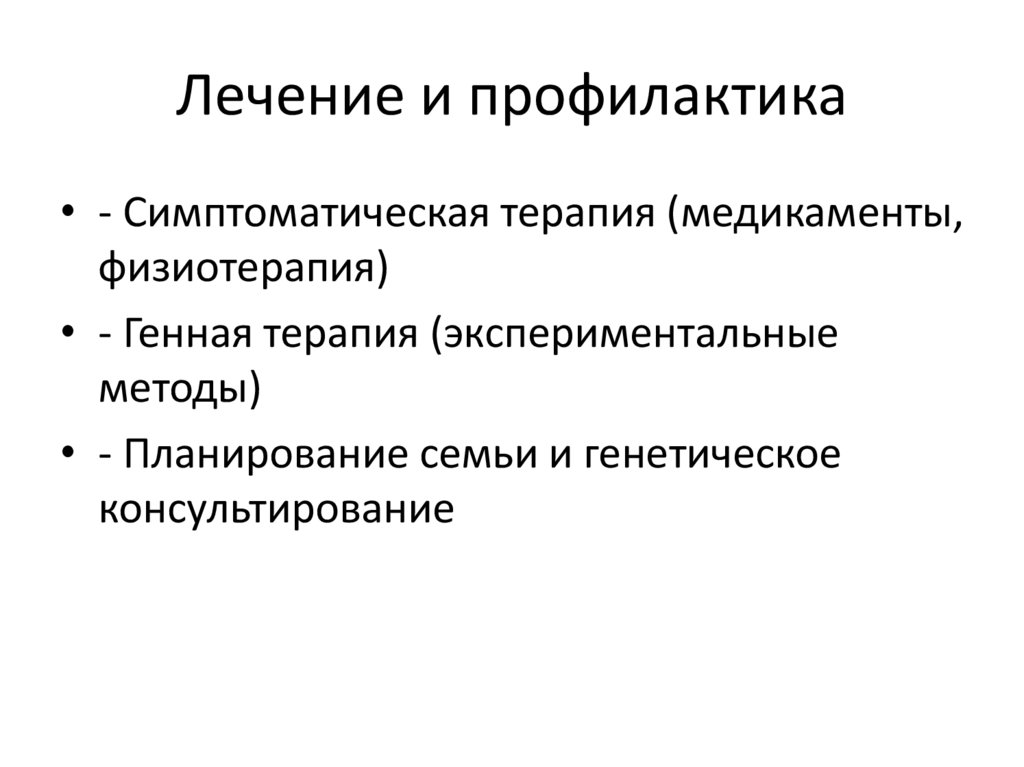 Лечение и профилактика

• - Симптоматическая терапия (медикаменты, физиотерапия)
• - Генная терапия (экспериментальные методы)
• - Планирование семьи и генетическое консультирование